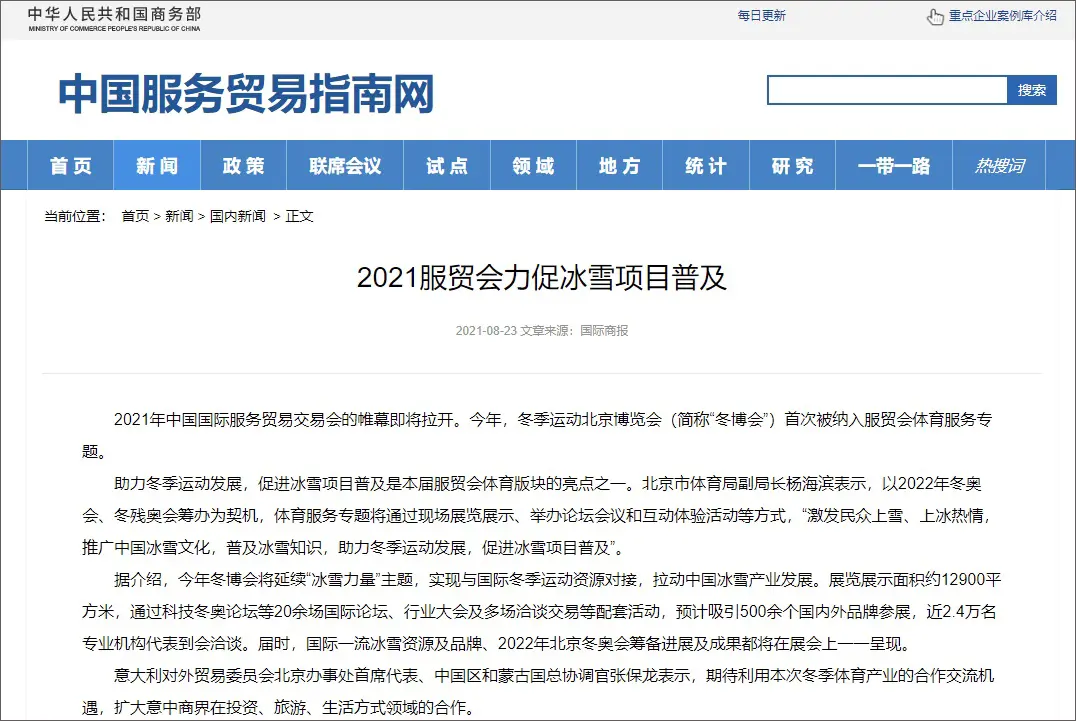 中华人民共和国商务部
MINISTRY OF COMMERCE PEOPLE'S REPUBLIC OF CHINA

每日更新

重点企业案例库介绍

中国服务贸易指南网

搜索

首页 新闻 政策 联席会议 试点 领域 地方 统计 研究 一带一路 热搜词

当前位置： 首页 > 新闻 > 国内新闻 > 正文

2021服贸会力促冰雪项目普及

2021-08-23 文章来源：国际商报

2021年中国国际服务贸易交易会的帷幕即将拉开。今年，冬季运动北京博览会（简称“冬博会”）首次被纳入服贸会体育服务专题。

助力冬季运动发展，促进冰雪项目普及是本届服贸会体育版块的亮点之一。北京市体育局副局长杨海滨表示，以2022年冬奥会、冬残奥会筹办为契机，体育服务专题将通过现场展览展示、举办论坛会议和互动体验活动等方式，“激发民众上雪、上冰热情，推广中国冰雪文化，普及冰雪知识，助力冬季运动发展，促进冰雪项目普及”。

据介绍，今年冬博会将延续“冰雪力量”主题，实现与国际冬季运动资源对接，拉动中国冰雪产业发展。展览展示面积约12900平方米，通过科技冬奥论坛等20余场国际论坛、行业大会及多场洽谈交易等配套活动，预计吸引500余个国内外品牌参展，近2.4万名专业机构代表到会洽谈。届时，国际一流冰雪资源及品牌、2022年北京冬奥会筹备进展及成果都将在展会上一一呈现。

意大利对外贸易委员会北京办事处首席代表、中国区和蒙古国总协调官张保龙表示，期待利用本次冬季体育产业的合作交流机遇，扩大意中商界在投资、旅游、生活方式领域的合作。